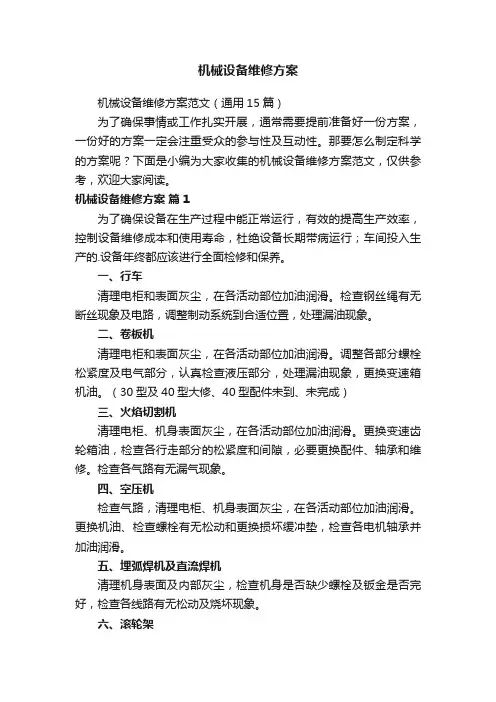 机械设备维修方案

机械设备维修方案范文（通用 15 篇）

为了确保事情或工作扎实开展，通常需要提前准备好一份方案，一份好的方案一定会注重受众的参与性及互动性。那要怎么制定科学的方案呢？下面是小编为大家收集的机械设备维修方案范文，仅供参考，欢迎大家阅读。

机械设备维修方案 篇 1

为了确保设备在生产过程中能正常运行，有效的提高生产效率，控制设备维修成本和使用寿命，杜绝设备长期带病运行；车间投入生产的.设备年终都应该进行全面检修和保养。

一、行车

清理电柜和表面灰尘，在各活动部位加油润滑。检查钢丝绳有无断丝现象及电路，调整制动系统到合适位置，处理漏油现象。

二、卷板机

清理电柜和表面灰尘，在各活动部位加油润滑。调整各部分螺栓松紧度及电气部分，认真检查液压部分，处理漏油现象，更换变速箱机油。（30 型及 40 型大修、40 型配件未到、未完成）

三、火焰切割机

清理电柜、机身表面灰尘，在各活动部位加油润滑。更换变速齿轮箱油，检查各行走部分的松紧度和间隙，必要更换配件、轴承和维修。检查各气路有无漏气现象。

四、空压机

检查气路，清理电柜、机身表面灰尘，在各活动部位加油润滑。更换机油、检查螺栓有无松动和更换损坏缓冲垫，检查各电机轴承并加油润滑。

五、埋弧焊机及直流焊机

清理机身表面及内部灰尘，检查机身是否缺少螺栓及钣金是否完好，检查各线路有无松动及烧坏现象。

六、滚轮架